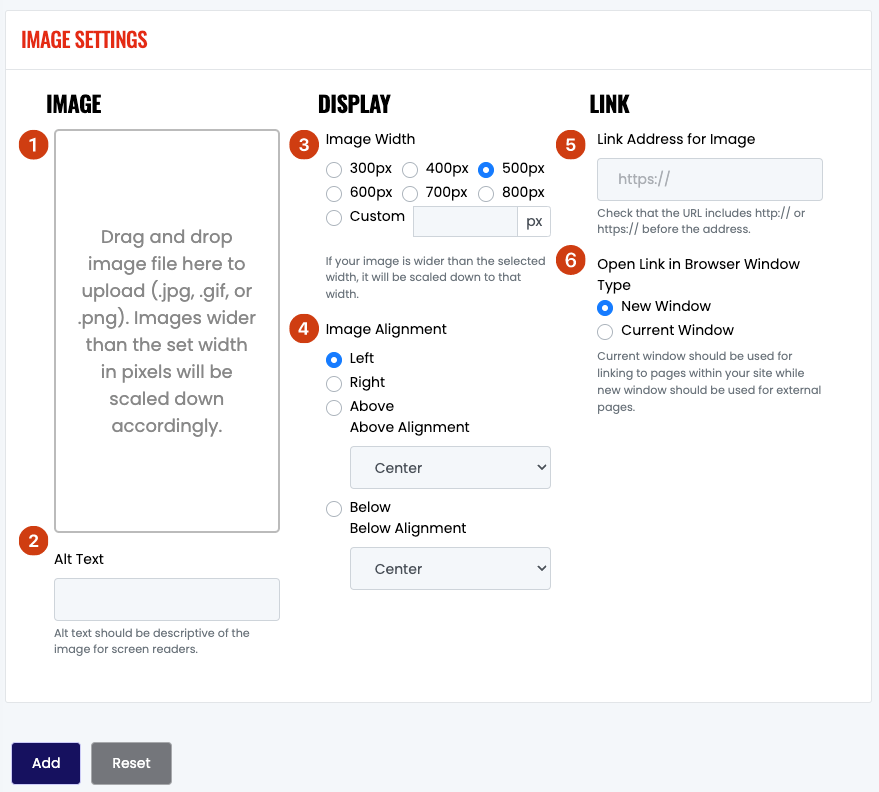 IMAGE SETTINGS

IMAGE

1

Drag and drop image file here to upload (.jpg, .gif, or .png). Images wider than the set width in pixels will be scaled down accordingly.

2

Alt Text

Alt text should be descriptive of the image for screen readers.

DISPLAY

3 Image Width

300px 400px 500px

600px 700px 800px

Custom px

If your image is wider than the selected width, it will be scaled down to that width.

4 Image Alignment

Left

Right

Above

Above Alignment

Center

Below

Below Alignment

Center

LINK

5 Link Address for Image

https://

Check that the URL includes http:// or https:// before the address.

6 Open Link in Browser Window Type

New Window

Current Window

Current window should be used for linking to pages within your site while new window should be used for external pages.

Add Reset